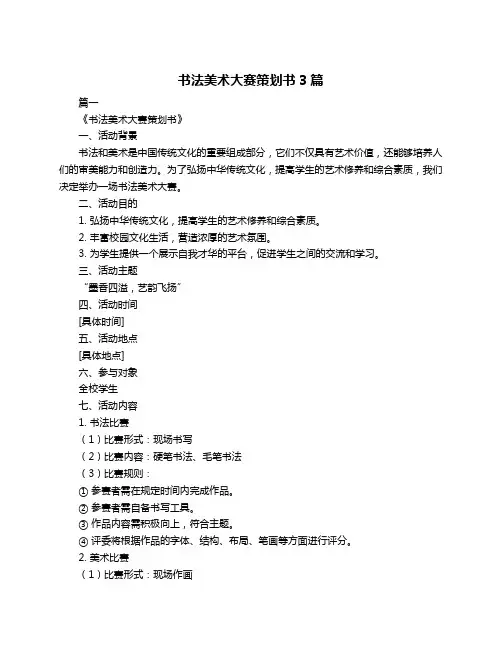 书法美术大赛策划书 3 篇

篇一

《书法美术大赛策划书》

一、活动背景

书法和美术是中国传统文化的重要组成部分，它们不仅具有艺术价值，还能够培养人们的审美能力和创造力。为了弘扬中华传统文化，提高学生的艺术修养和综合素质，我们决定举办一场书法美术大赛。

二、活动目的

1. 弘扬中华传统文化，提高学生的艺术修养和综合素质。

2. 丰富校园文化生活，营造浓厚的艺术氛围。

3. 为学生提供一个展示自我才华的平台，促进学生之间的交流和学习。

三、活动主题

“墨香四溢，艺韵飞扬”

四、活动时间

[具体时间]

五、活动地点

[具体地点]

六、参与对象

全校学生

七、活动内容

1. 书法比赛

（1）比赛形式：现场书写

（2）比赛内容：硬笔书法、毛笔书法

（3）比赛规则：

① 参赛者需在规定时间内完成作品。

② 参赛者需自备书写工具。

③ 作品内容需积极向上，符合主题。

④ 评委将根据作品的字体、结构、布局、笔画等方面进行评分。

2. 美术比赛

（1）比赛形式：现场作画